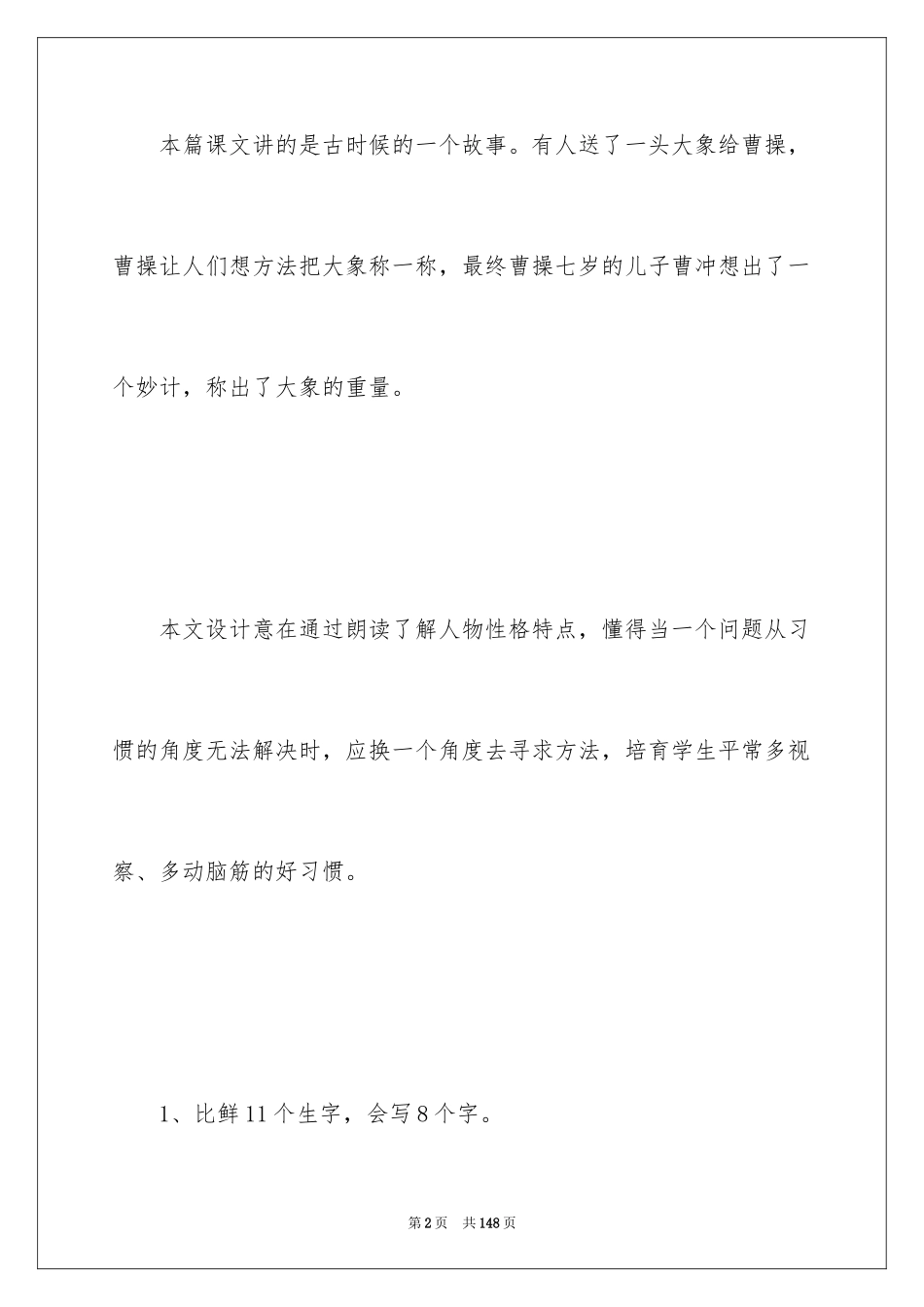 本篇课文讲的是古时候的一个故事。有人送了一头大象给曹操，曹操让人们想方法把大象称一称，最终曹操七岁的儿子曹冲想出了一个妙计，称出了大象的重量。

本文设计意在通过朗读了解人物性格特点，懂得当一个问题从习惯的角度无法解决时，应换一个角度去寻求方法，培育学生平常多视察、多动脑筋的好习惯。

1、比鲜11个生字，会写8个字。

第2页　共148页